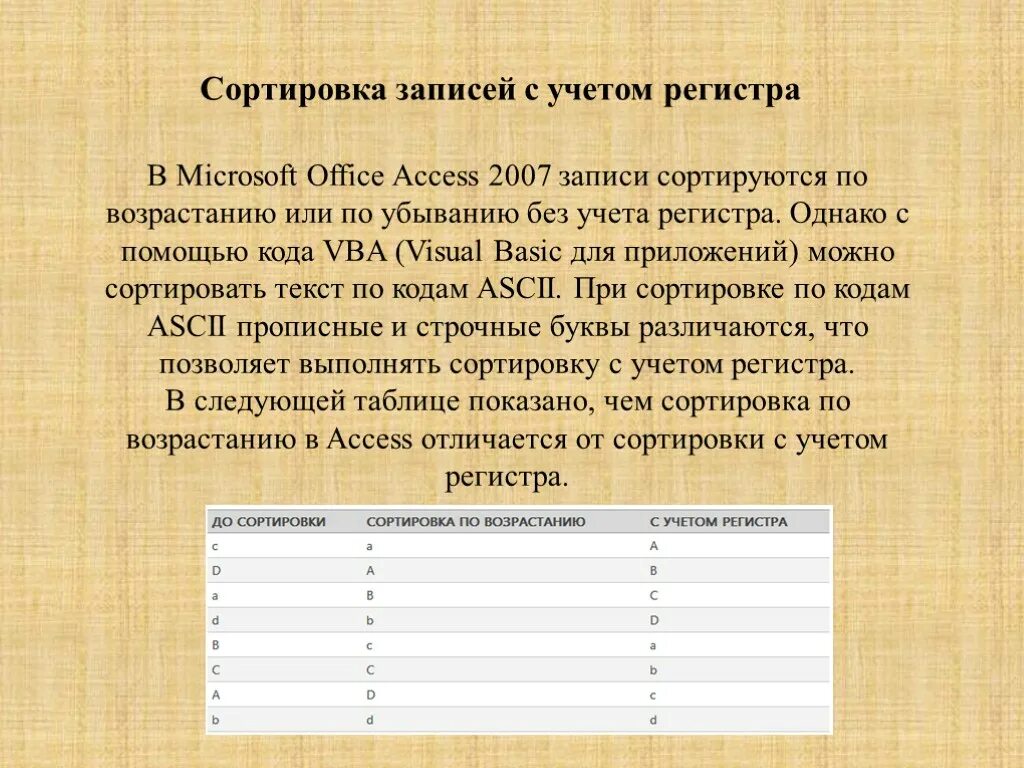 Сортировка записей с учетом регистра

В Microsoft Office Access 2007 записи сортируются по возрастанию или по убыванию без учета регистра. Однако с помощью кода VBA (Visual Basic для приложений) можно сортировать текст по кодам ASCII. При сортировке по кодам ASCII прописные и строчные буквы различаются, что позволяет выполнять сортировку с учетом регистра.
В следующей таблице показано, чем сортировка по возрастанию в Access отличается от сортировки с учетом регистра.

| ДО СОРТИРОВКИ | СОРТИРОВКА ПО ВОЗРАСТАНИЮ | С УЧЕТОМ РЕГИСТРА |
|---|---|---|
| c | a | A |
| D | A | B |
| a | B | C |
| d | b | D |
| B | c | a |
| C | C | b |
| A | D | c |
| b | d | d |